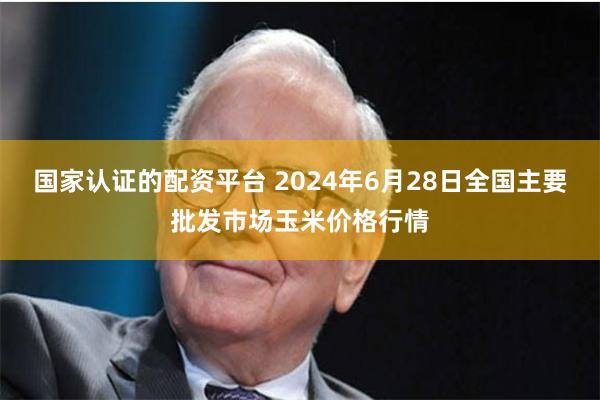 国家认证的配资平台 2024年6月28日全国主要批发市场玉米价格行情